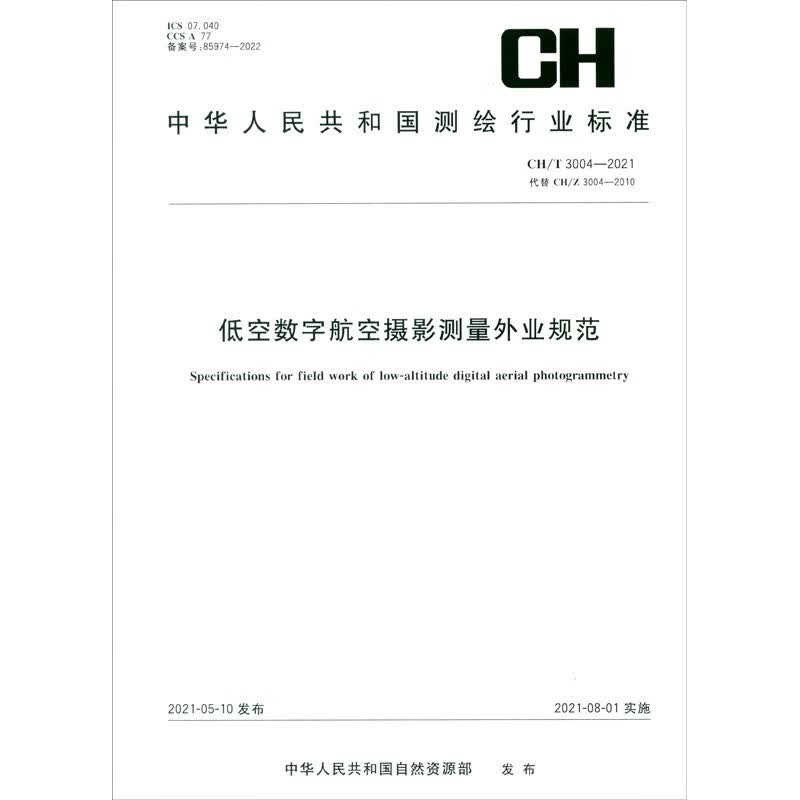 ICS 07.040
CCS A 77
备案号:85974—2022

CH

中华人民共和国测绘行业标准

CH/T 3004—2021
代替 CH/Z 3004—2010

低空数字航空摄影测量外业规范

Specifications for field work of low-altitude digital aerial photogrammetry

2021-05-10 发布

2021-08-01 实施

中华人民共和国自然资源部 发布